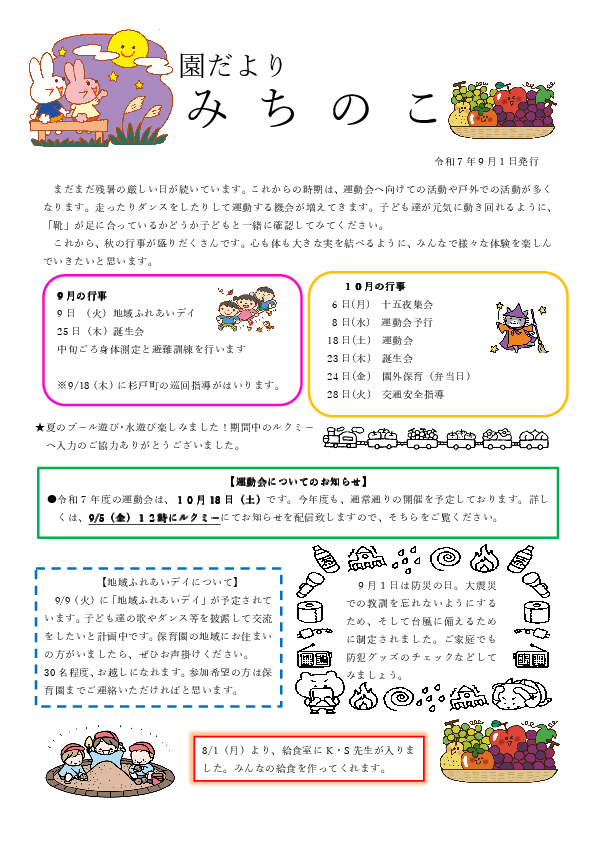 園だより
みちのこ

令和７年９月１日発行

まだまだ残暑の厳しい日が続いています。これからの時期は、運動会へ向けての活動や戸外での活動が多くなります。走ったりダンスをしたりして運動する機会が増えてきます。子ども達が元気に動き回れるように、「靴」が足に合っているかどうか子どもと一緒に確認してみてください。
これから、秋の行事が盛りだくさんです。心も体も大きな実を結べるように、みんなで様々な体験を楽しんでいきたいと思います。

９月の行事
９日（火）地域ふれあいデイ
25日（木）誕生会
中旬ごろ身体測定と避難訓練を行います

※9/18（木）に杉戸町の巡回指導がはいります。

１０月の行事
６日(月)　十五夜集会
８日(水)　運動会予行
18日(土)　運動会
23日(木)　誕生会
24日(金)　園外保育（弁当日）
28日(火)　交通安全指導

★夏のプール遊び・水遊び楽しみました！期間中のルクミーへ入力のご協力ありがとうございました。

【運動会についてのお知らせ】
●令和７年度の運動会は、１０月１８日（土）です。今年度も、通常通りの開催を予定しております。詳しくは、9/5（金）１２時にルクミーにてお知らせを配信致しますので、そちらをご覧ください。

【地域ふれあいデイについて】
9/9（火）に「地域ふれあいデイ」が予定されています。子ども達の歌やダンス等を披露して交流をしたいと計画中です。保育園の地域にお住まいの方がいましたら、ぜひお声掛けください。
30名程度、お越しになれます。参加希望の方は保育園までご連絡いただければと思います。

９月１日は防災の日。大震災での教訓を忘れないようにするため、そして台風に備えるために制定されました。ご家庭でも防犯グッズのチェックなどしてみましょう。

8/1（月）より、給食室にＫ・Ｓ先生が入りました。みんなの給食を作ってくれます。